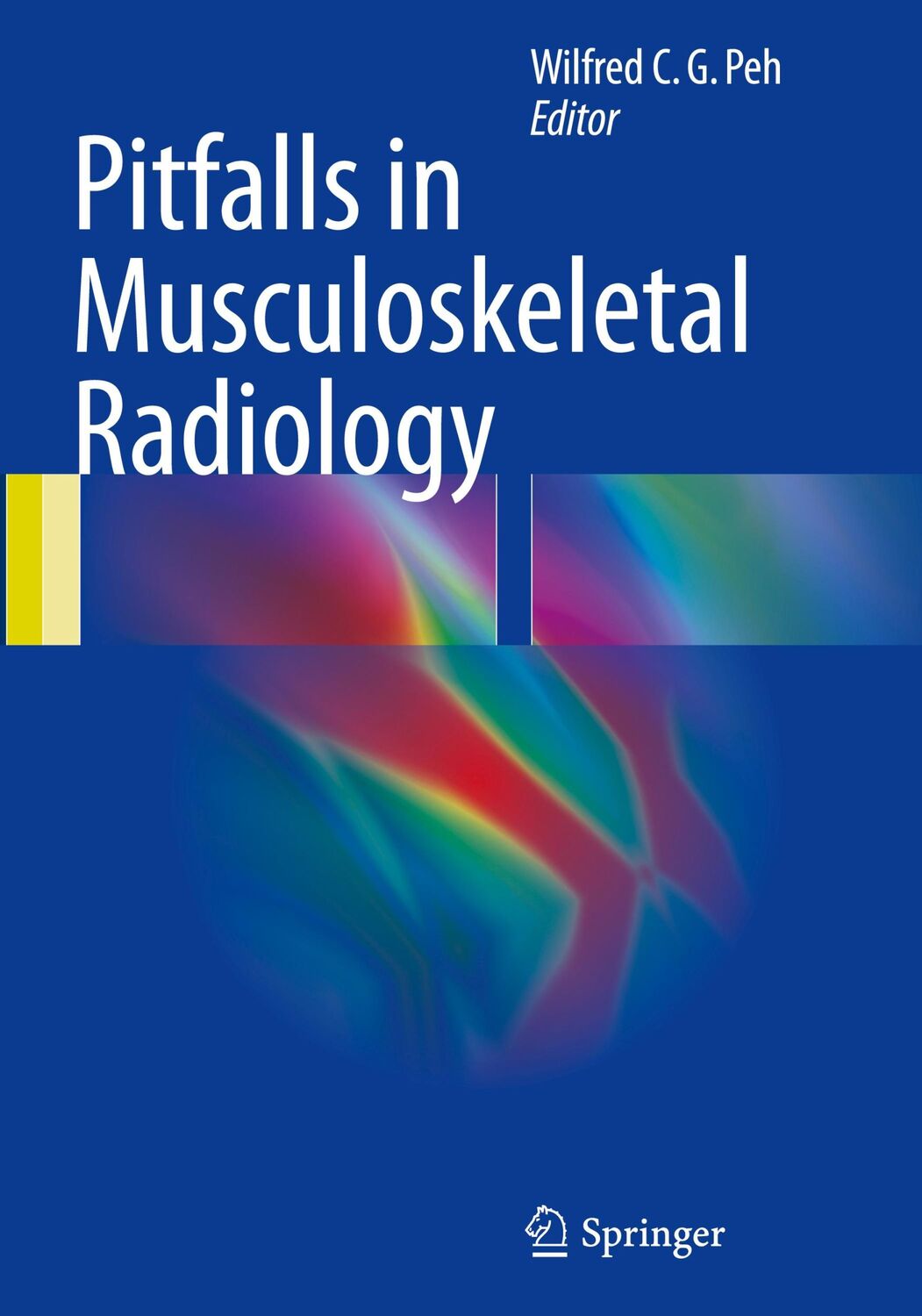 Wilfred C. G. Peh
Editor

Pitfalls in Musculoskeletal Radiology

Springer